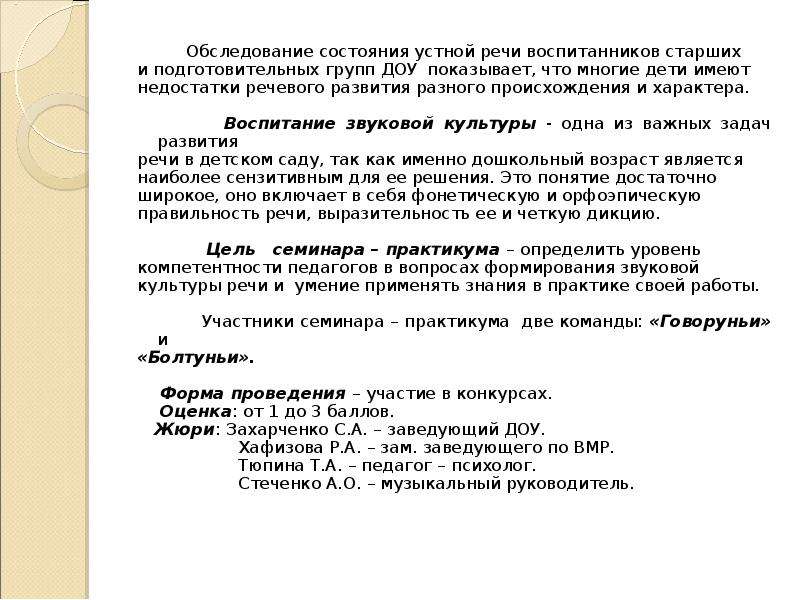 Обследование состояния устной речи воспитанников старших и подготовительных групп ДОУ показывает, что многие дети имеют недостатки речевого развития разного происхождения и характера.

Воспитание звуковой культуры - одна из важных задач развития речи в детском саду, так как именно дошкольный возраст является наиболее сензитивным для ее решения. Это понятие достаточно широкое, оно включает в себя фонетическую и орфоэпическую правильность речи, выразительность ее и четкую дикцию.

Цель семинара – практикума – определить уровень компетентности педагогов в вопросах формирования звуковой культуры речи и умение применять знания в практике своей работы.

Участники семинара – практикума две команды: «Говоруньи» и «Болтуньи».

Форма проведения – участие в конкурсах.
Оценка: от 1 до 3 баллов.
Жюри: Захарченко С.А. – заведующий ДОУ.
Хафизова Р.А. – зам. заведующего по ВМР.
Тюпина Т.А. – педагог – психолог.
Стеченко А.О. – музыкальный руководитель.